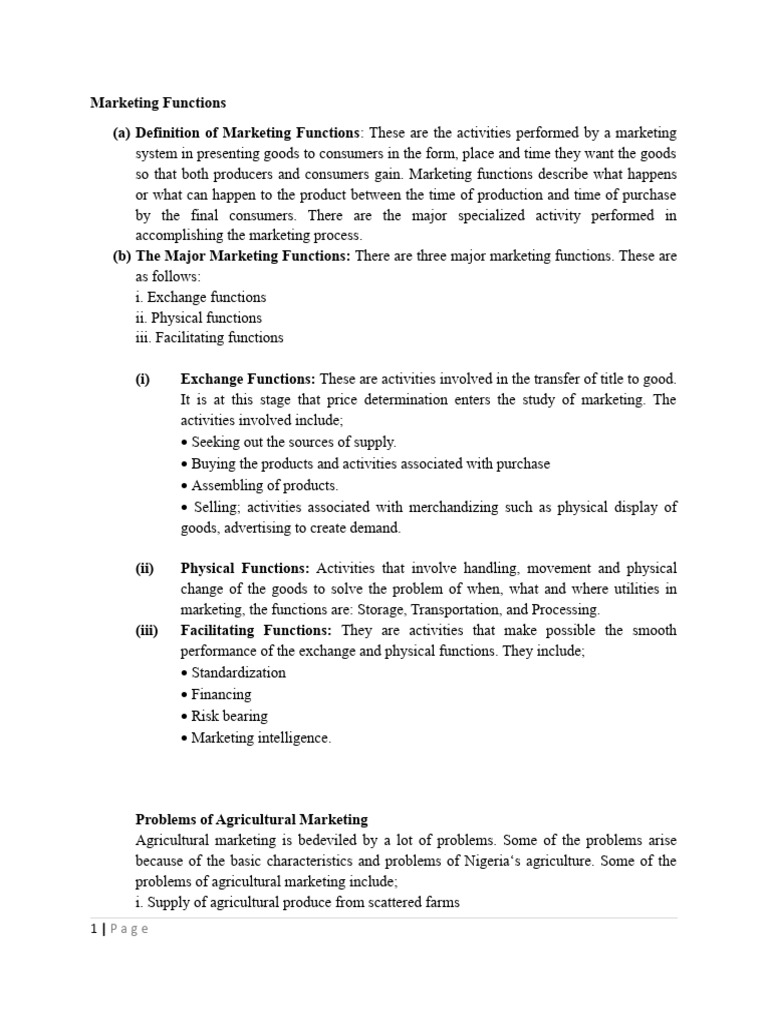 Marketing Functions

(a) Definition of Marketing Functions: These are the activities performed by a marketing system in presenting goods to consumers in the form, place and time they want the goods so that both producers and consumers gain. Marketing functions describe what happens or what can happen to the product between the time of production and time of purchase by the final consumers. There are the major specialized activity performed in accomplishing the marketing process.

(b) The Major Marketing Functions: There are three major marketing functions. These are as follows:
i. Exchange functions
ii. Physical functions
iii. Facilitating functions

(i) Exchange Functions: These are activities involved in the transfer of title to good. It is at this stage that price determination enters the study of marketing. The activities involved include;
• Seeking out the sources of supply.
• Buying the products and activities associated with purchase
• Assembling of products.
• Selling; activities associated with merchandizing such as physical display of goods, advertising to create demand.

(ii) Physical Functions: Activities that involve handling, movement and physical change of the goods to solve the problem of when, what and where utilities in marketing, the functions are: Storage, Transportation, and Processing.

(iii) Facilitating Functions: They are activities that make possible the smooth performance of the exchange and physical functions. They include;
• Standardization
• Financing
• Risk bearing
• Marketing intelligence.

Problems of Agricultural Marketing

Agricultural marketing is bedeviled by a lot of problems. Some of the problems arise because of the basic characteristics and problems of Nigeria's agriculture. Some of the problems of agricultural marketing include;
i. Supply of agricultural produce from scattered farms

1 | P a g e